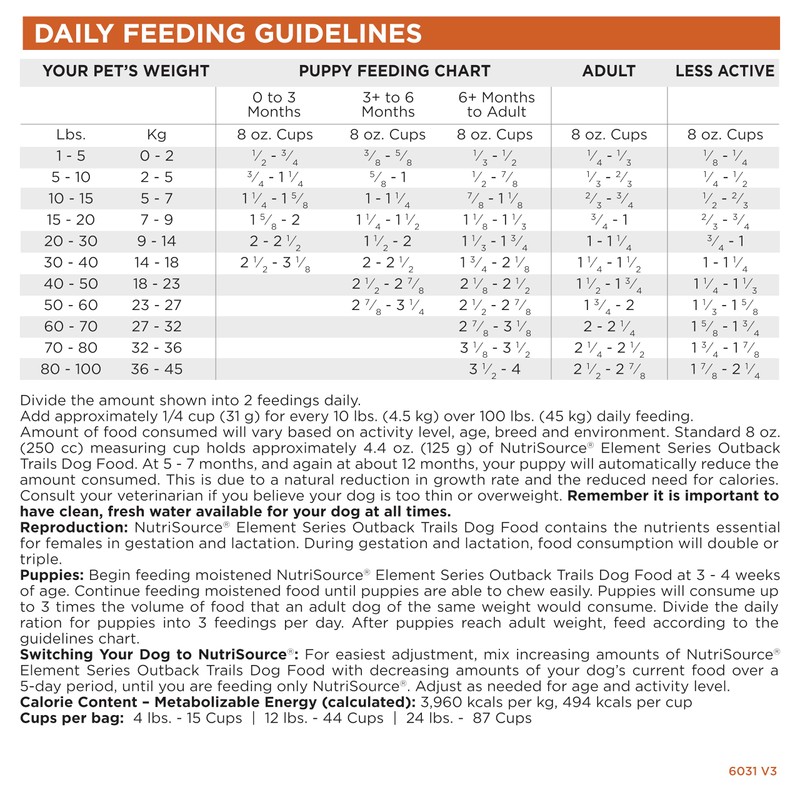 DAILY FEEDING GUIDELINES

| YOUR PET'S WEIGHT | | PUPPY FEEDING CHART | | | ADULT | LESS ACTIVE |
|---|---|---|---|---|---|---|
| | | 0 to 3 Months | 3+ to 6 Months | 6+ Months to Adult | | |
| Lbs. | Kg | 8 oz. Cups | 8 oz. Cups | 8 oz. Cups | 8 oz. Cups | 8 oz. Cups |
| 1 - 5 | 0 - 2 | $\frac{1}{2}$ - $\frac{3}{4}$ | $\frac{3}{8}$ - $\frac{5}{8}$ | $\frac{1}{3}$ - $\frac{1}{2}$ | $\frac{1}{4}$ - $\frac{1}{3}$ | $\frac{1}{8}$ - $\frac{1}{4}$ |
| 5 - 10 | 2 - 5 | $\frac{3}{4}$ - $1\frac{1}{4}$ | $\frac{5}{8}$ - 1 | $\frac{1}{2}$ - $\frac{7}{8}$ | $\frac{1}{3}$ - $\frac{2}{3}$ | $\frac{1}{4}$ - $\frac{1}{2}$ |
| 10 - 15 | 5 - 7 | $1\frac{1}{4}$ - $1\frac{5}{8}$ | 1 - $1\frac{1}{4}$ | $\frac{7}{8}$ - $1\frac{1}{8}$ | $\frac{2}{3}$ - $\frac{3}{4}$ | $\frac{1}{2}$ - $\frac{2}{3}$ |
| 15 - 20 | 7 - 9 | $1\frac{5}{8}$ - 2 | $1\frac{1}{4}$ - $1\frac{1}{2}$ | $1\frac{1}{8}$ - $1\frac{1}{3}$ | $\frac{3}{4}$ - 1 | $\frac{2}{3}$ - $\frac{3}{4}$ |
| 20 - 30 | 9 - 14 | 2 - $2\frac{1}{2}$ | $1\frac{1}{2}$ - 2 | $1\frac{1}{3}$ - $1\frac{3}{4}$ | 1 - $1\frac{1}{4}$ | $\frac{3}{4}$ - 1 |
| 30 - 40 | 14 - 18 | $2\frac{1}{2}$ - $3\frac{1}{8}$ | 2 - $2\frac{1}{2}$ | $1\frac{3}{4}$ - $2\frac{1}{8}$ | $1\frac{1}{4}$ - $1\frac{1}{2}$ | 1 - $1\frac{1}{4}$ |
| 40 - 50 | 18 - 23 | | $2\frac{1}{2}$ - $2\frac{7}{8}$ | $2\frac{1}{8}$ - $2\frac{1}{2}$ | $1\frac{1}{2}$ - $1\frac{3}{4}$ | $1\frac{1}{4}$ - $1\frac{1}{3}$ |
| 50 - 60 | 23 - 27 | | $2\frac{7}{8}$ - $3\frac{1}{4}$ | $2\frac{1}{2}$ - $2\frac{7}{8}$ | $1\frac{3}{4}$ - 2 | $1\frac{1}{3}$ - $1\frac{5}{8}$ |
| 60 - 70 | 27 - 32 | | | $2\frac{7}{8}$ - $3\frac{1}{8}$ | 2 - $2\frac{1}{4}$ | $1\frac{5}{8}$ - $1\frac{3}{4}$ |
| 70 - 80 | 32 - 36 | | | $3\frac{1}{8}$ - $3\frac{1}{2}$ | $2\frac{1}{4}$ - $2\frac{1}{2}$ | $1\frac{3}{4}$ - $1\frac{7}{8}$ |
| 80 - 100 | 36 - 45 | | | $3\frac{1}{2}$ - 4 | $2\frac{1}{2}$ - $2\frac{7}{8}$ | $1\frac{7}{8}$ - $2\frac{1}{4}$ |

Divide the amount shown into 2 feedings daily.
Add approximately 1/4 cup (31 g) for every 10 lbs. (4.5 kg) over 100 lbs. (45 kg) daily feeding.
Amount of food consumed will vary based on activity level, age, breed and environment. Standard 8 oz. (250 cc) measuring cup holds approximately 4.4 oz. (125 g) of NutriSource® Element Series Outback Trails Dog Food. At 5 - 7 months, and again at about 12 months, your puppy will automatically reduce the amount consumed. This is due to a natural reduction in growth rate and the reduced need for calories. Consult your veterinarian if you believe your dog is too thin or overweight. Remember it is important to have clean, fresh water available for your dog at all times.
Reproduction: NutriSource® Element Series Outback Trails Dog Food contains the nutrients essential for females in gestation and lactation. During gestation and lactation, food consumption will double or triple.
Puppies: Begin feeding moistened NutriSource® Element Series Outback Trails Dog Food at 3 - 4 weeks of age. Continue feeding moistened food until puppies are able to chew easily. Puppies will consume up to 3 times the volume of food that an adult dog of the same weight would consume. Divide the daily ration for puppies into 3 feedings per day. After puppies reach adult weight, feed according to the guidelines chart.
Switching Your Dog to NutriSource®: For easiest adjustment, mix increasing amounts of NutriSource® Element Series Outback Trails Dog Food with decreasing amounts of your dog's current food over a 5-day period, until you are feeding only NutriSource®. Adjust as needed for age and activity level.
Calorie Content – Metabolizable Energy (calculated): 3,960 kcals per kg, 494 kcals per cup
Cups per bag: 4 lbs. - 15 Cups | 12 lbs. - 44 Cups | 24 lbs. - 87 Cups

6031 V3